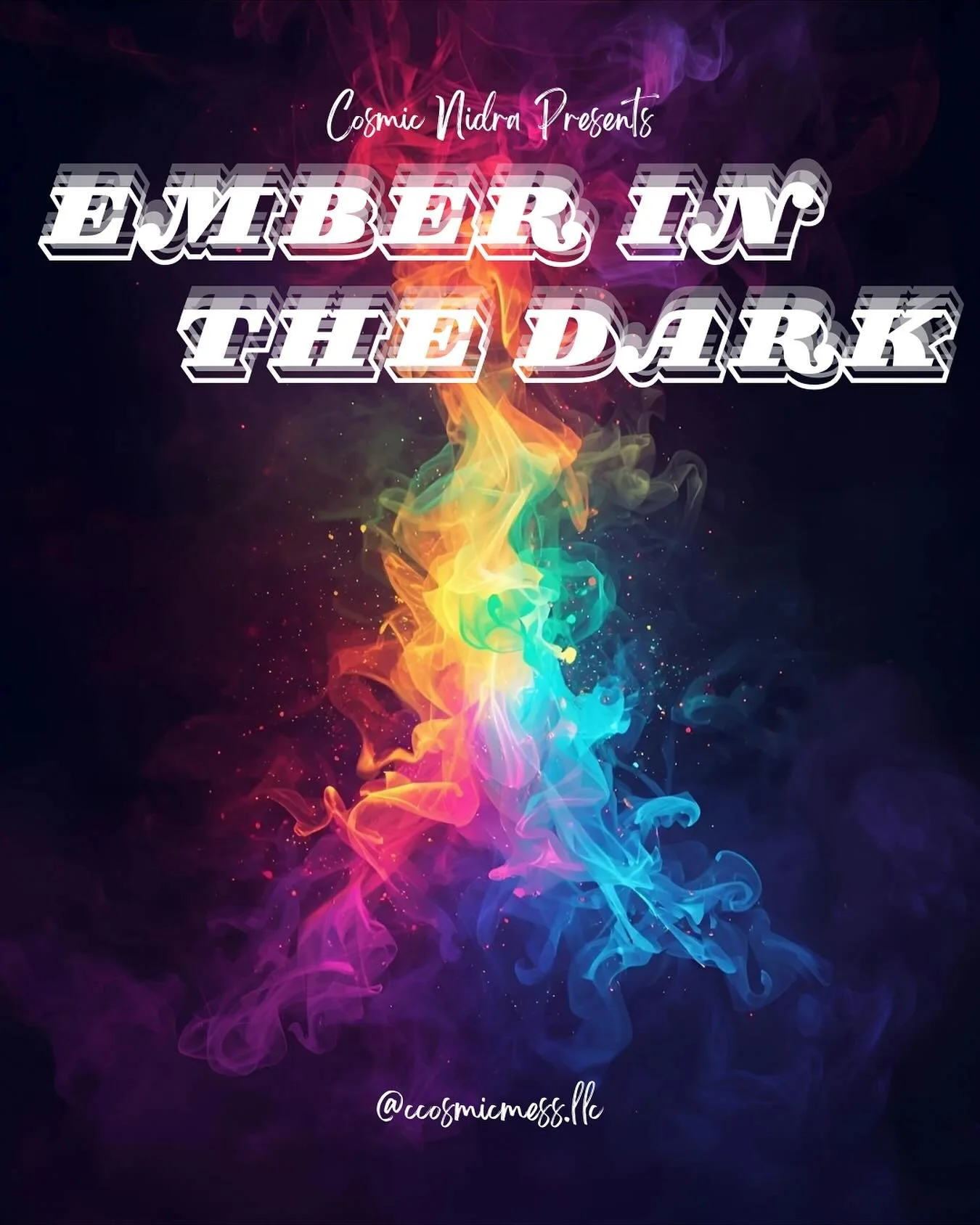 Cosmic Nidra Presents

EMBER IN THE DARK

@ccosmicmess.llc